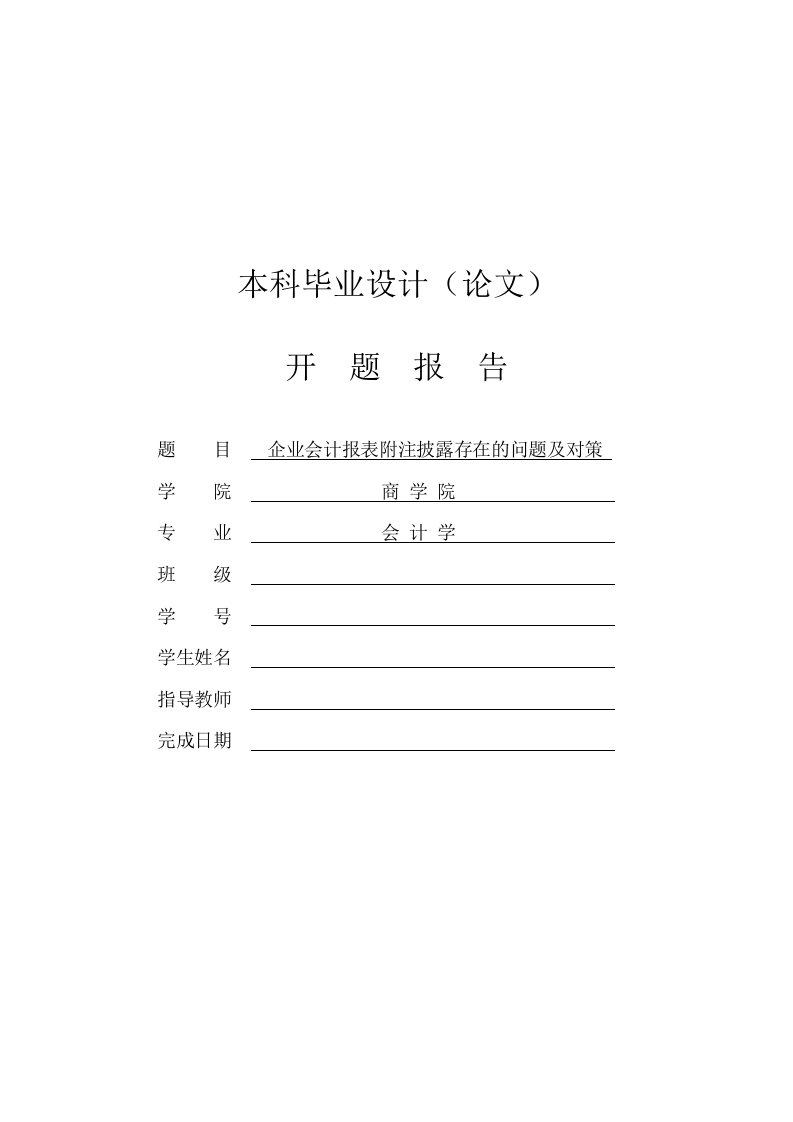 本科毕业设计（论文）

开　题　报　告

题　　目　企业会计报表附注披露存在的问题及对策

学　　院　商 学 院

专　　业　会 计 学

班　　级

学　　号

学生姓名

指导教师

完成日期